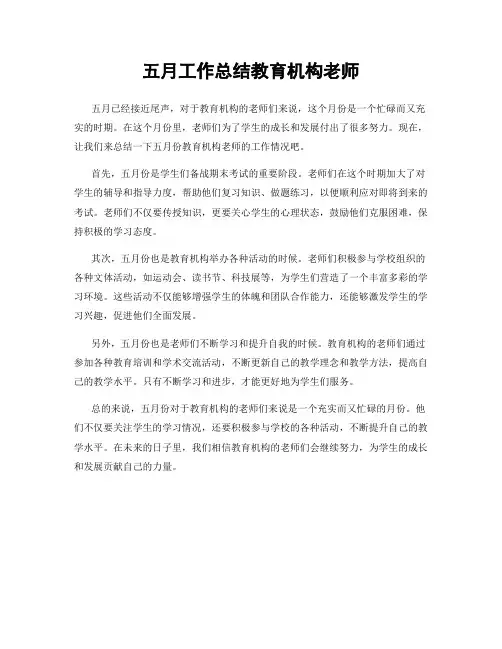 五月工作总结教育机构老师

五月已经接近尾声，对于教育机构的老师们来说，这个月份是一个忙碌而又充实的时期。在这个月份里，老师们为了学生的成长和发展付出了很多努力。现在，让我们来总结一下五月份教育机构老师的工作情况吧。

首先，五月份是学生们备战期末考试的重要阶段。老师们在这个时期加大了对学生的辅导和指导力度，帮助他们复习知识、做题练习，以便顺利应对即将到来的考试。老师们不仅要传授知识，更要关心学生的心理状态，鼓励他们克服困难，保持积极的学习态度。

其次，五月份也是教育机构举办各种活动的时候。老师们积极参与学校组织的各种文体活动，如运动会、读书节、科技展等，为学生们营造了一个丰富多彩的学习环境。这些活动不仅能够增强学生的体魄和团队合作能力，还能够激发学生的学习兴趣，促进他们全面发展。

另外，五月份也是老师们不断学习和提升自我的时候。教育机构的老师们通过参加各种教育培训和学术交流活动，不断更新自己的教学理念和教学方法，提高自己的教学水平。只有不断学习和进步，才能更好地为学生们服务。

总的来说，五月份对于教育机构的老师们来说是一个充实而又忙碌的月份。他们不仅要关注学生的学习情况，还要积极参与学校的各种活动，不断提升自己的教学水平。在未来的日子里，我们相信教育机构的老师们会继续努力，为学生的成长和发展贡献自己的力量。